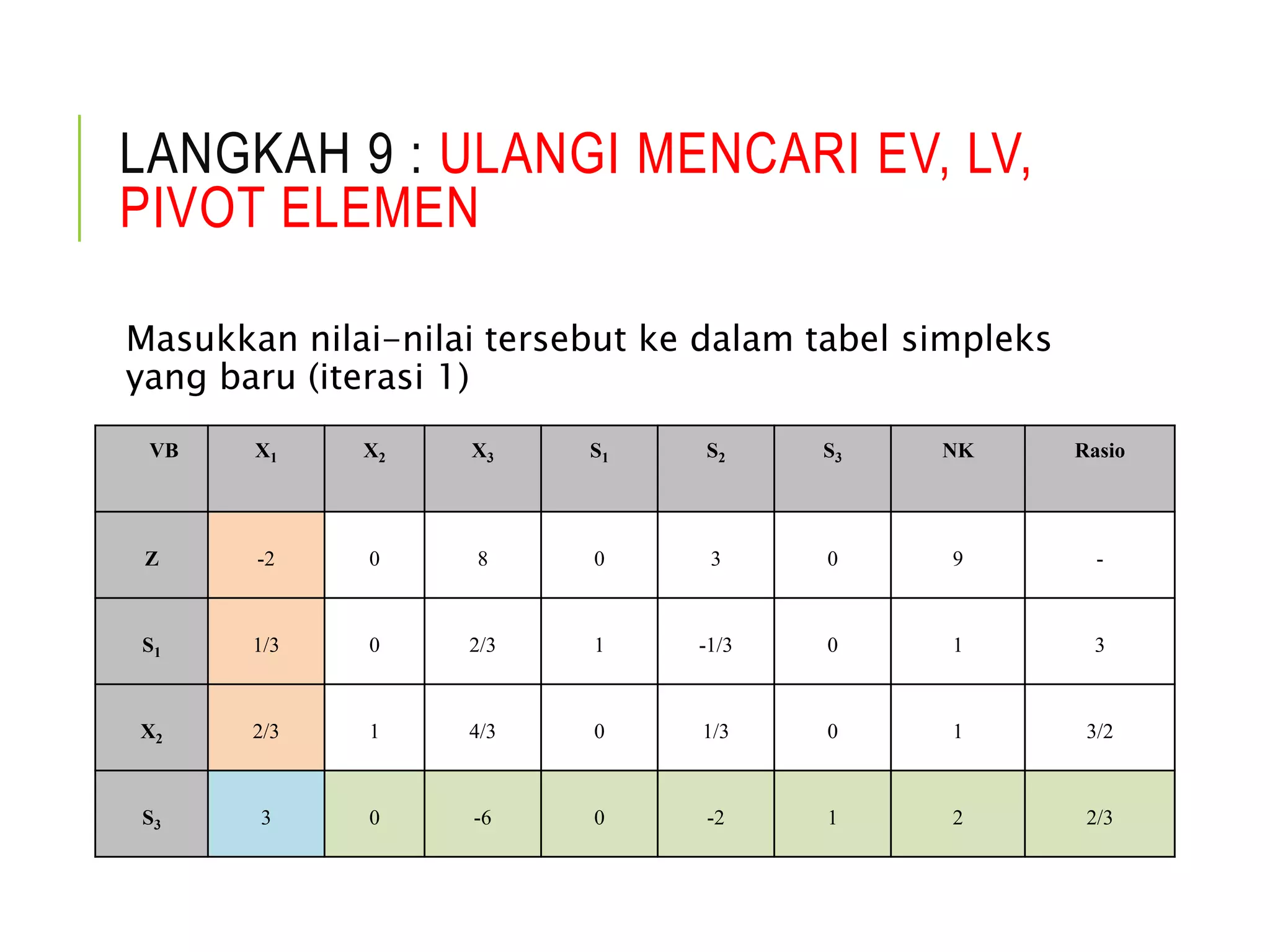 LANGKAH 9 : ULANGI MENCARI EV, LV, PIVOT ELEMEN

Masukkan nilai-nilai tersebut ke dalam tabel simpleks yang baru (iterasi 1)

| VB | $X_1$ | $X_2$ | $X_3$ | $S_1$ | $S_2$ | $S_3$ | NK | Rasio |
|---|---|---|---|---|---|---|---|---|
| Z | -2 | 0 | 8 | 0 | 3 | 0 | 9 | - |
| $S_1$ | 1/3 | 0 | 2/3 | 1 | -1/3 | 0 | 1 | 3 |
| $X_2$ | 2/3 | 1 | 4/3 | 0 | 1/3 | 0 | 1 | 3/2 |
| $S_3$ | 3 | 0 | -6 | 0 | -2 | 1 | 2 | 2/3 |